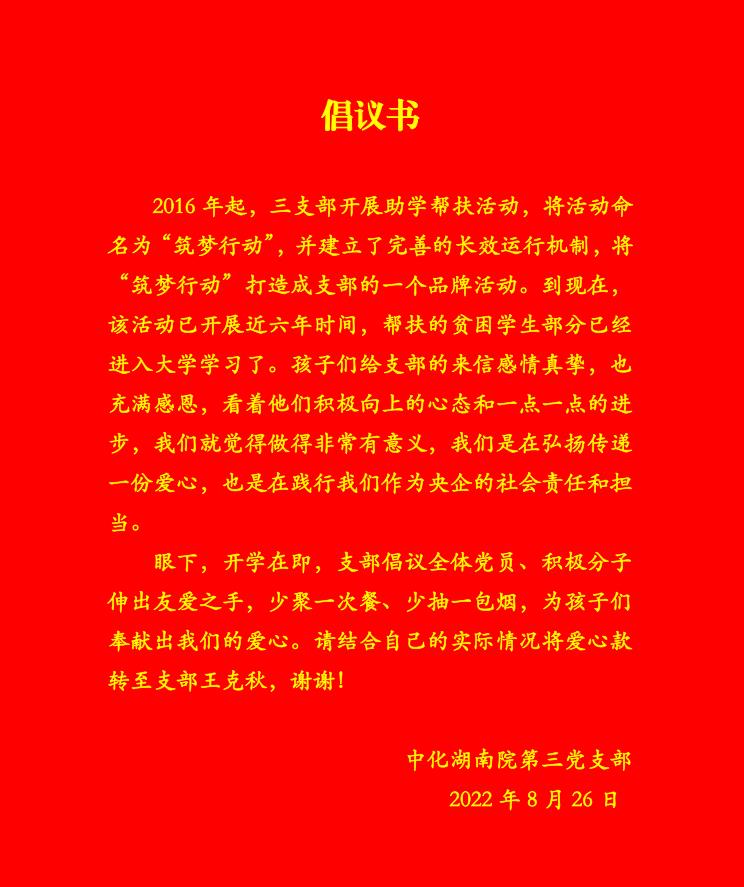 倡议书

2016 年起，三支部开展助学帮扶活动，将活动命名为“筑梦行动”，并建立了完善的长效运行机制，将“筑梦行动”打造成支部的一个品牌活动。到现在，该活动已开展近六年时间，帮扶的贫困学生部分已经进入大学学习了。孩子们给支部的来信感情真挚，也充满感恩，看着他们积极向上的心态和一点一点的进步，我们就觉得做得非常有意义，我们是在弘扬传递一份爱心，也是在践行我们作为央企的社会责任和担当。

眼下，开学在即，支部倡议全体党员、积极分子伸出友爱之手，少聚一次餐、少抽一包烟，为孩子们奉献出我们的爱心。请结合自己的实际情况将爱心款转至支部王克秋，谢谢！

中化湖南院第三党支部

2022 年 8 月 26 日